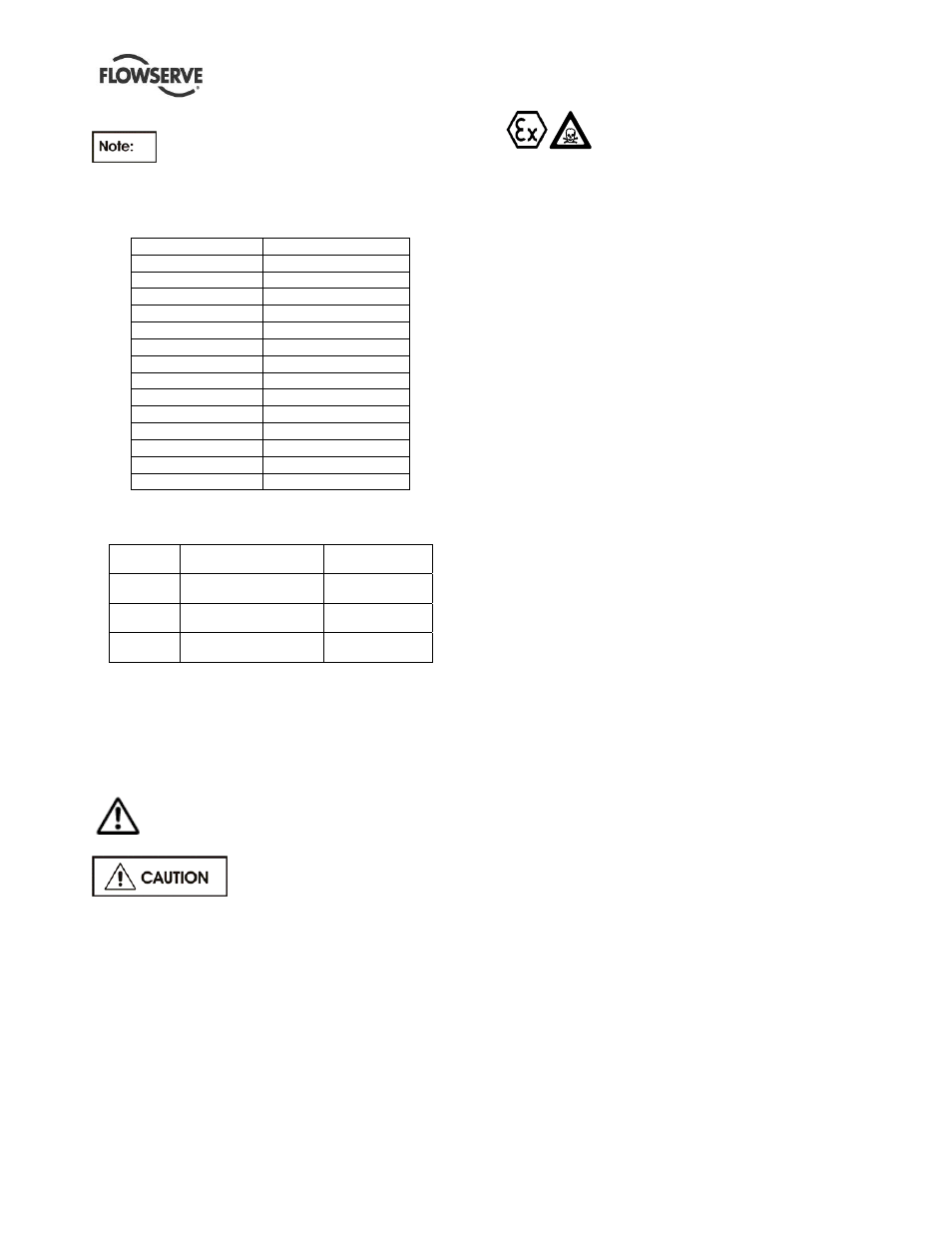 FLOWSERVE

Note:

Ex

CAUTION